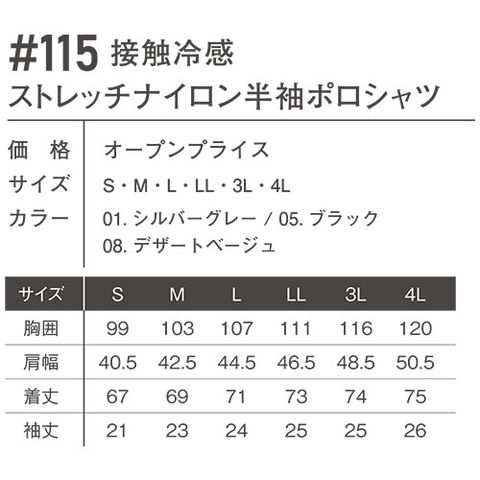 #115 接触冷感
ストレッチナイロン半袖ポロシャツ

価 格 オープンプライス
サイズ S・M・L・LL・3L・4L
カラー 01.シルバーグレー / 05.ブラック
08.デザートベージュ

| サイズ | S | M | L | LL | 3L | 4L |
|---|---|---|---|---|---|---|
| 胸囲 | 99 | 103 | 107 | 111 | 116 | 120 |
| 肩幅 | 40.5 | 42.5 | 44.5 | 46.5 | 48.5 | 50.5 |
| 着丈 | 67 | 69 | 71 | 73 | 74 | 75 |
| 袖丈 | 21 | 23 | 24 | 25 | 25 | 26 |